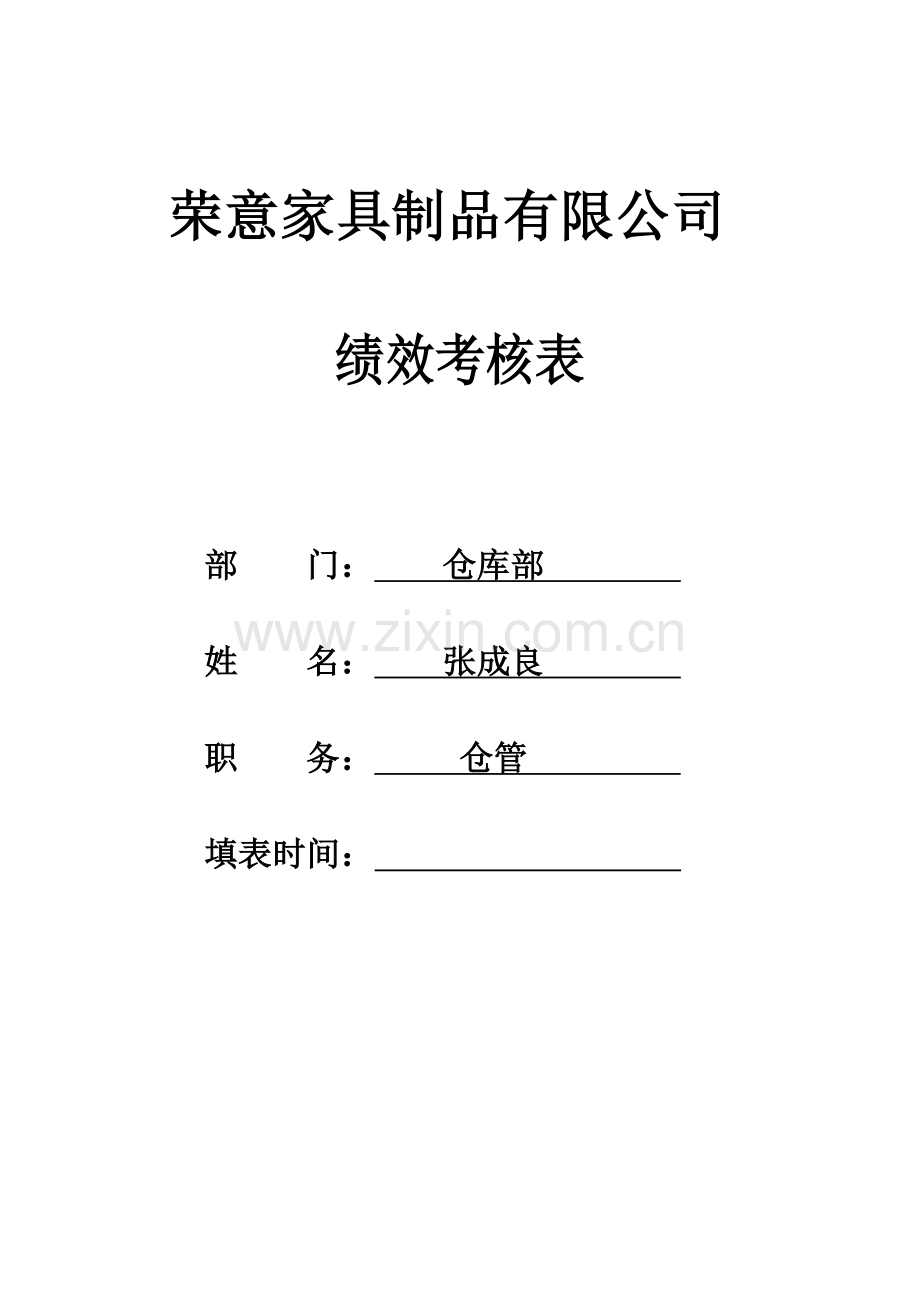 荣意家具制品有限公司

绩效考核表

部　　门：仓库部

姓　　名：张成良

职　　务：仓管

填表时间：____

www.zixin.com.cn